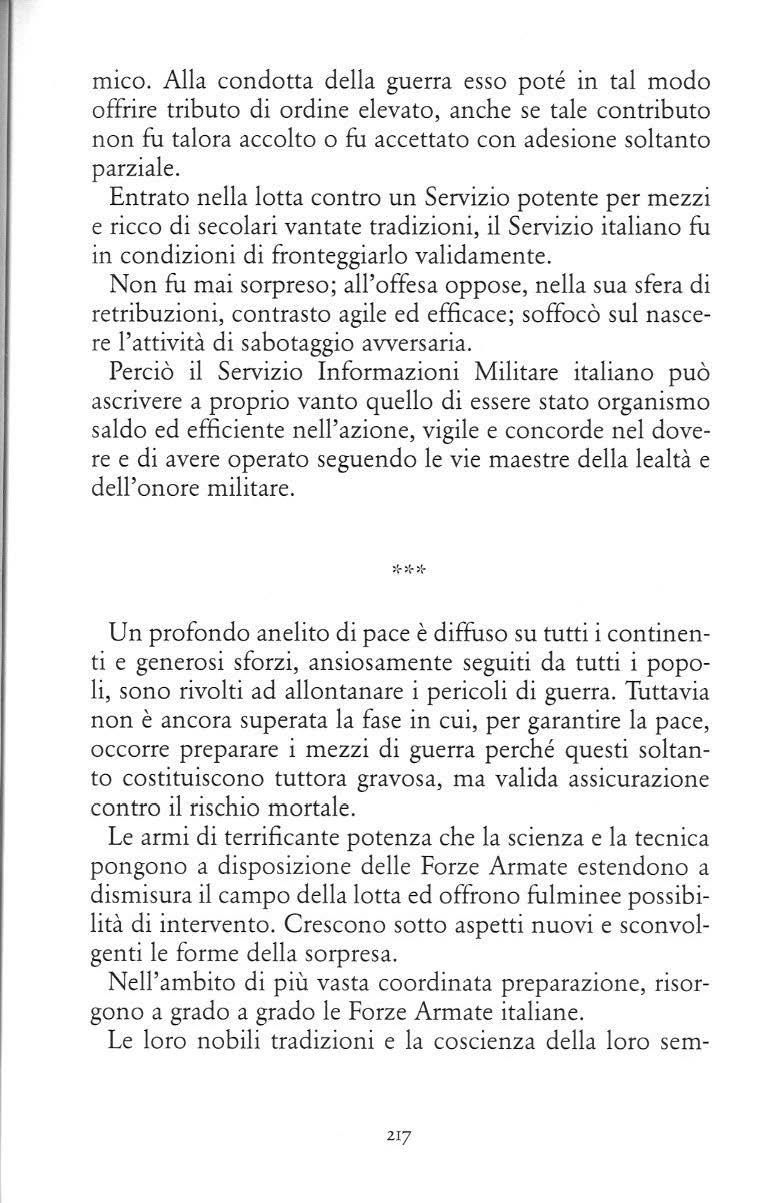 mico. Alla condotta della guerra esso poté in tal modo offrire tributo di ordine elevato, anche se tale contributo non fu talora accolto o fu accettato con adesione soltanto parziale.

Entrato nella lotta contro un Servizio potente per mezzi e ricco di secolari vantate tradizioni, il Servizio italiano fu in condizioni di fronteggiarlo validamente.

Non fu mai sorpreso; all'offesa oppose, nella sua sfera di retribuzioni, contrasto agile ed efficace; soffocò sul nascere l'attività di sabotaggio avversaria.

Perciò il Servizio Informazioni Militare italiano può ascrivere a proprio vanto quello di essere stato organismo saldo ed efficiente nell'azione, vigile e concorde nel dovere e di avere operato seguendo le vie maestre della lealtà e dell'onore militare.

***

Un profondo anelito di pace è diffuso su tutti i continenti e generosi sforzi, ansiosamente seguiti da tutti i popoli, sono rivolti ad allontanare i pericoli di guerra. Tuttavia non è ancora superata la fase in cui, per garantire la pace, occorre preparare i mezzi di guerra perché questi soltanto costituiscono tuttora gravosa, ma valida assicurazione contro il rischio mortale.

Le armi di terrificante potenza che la scienza e la tecnica pongono a disposizione delle Forze Armate estendono a dismisura il campo della lotta ed offrono fulminee possibilità di intervento. Crescono sotto aspetti nuovi e sconvolgenti le forme della sorpresa.

Nell'ambito di più vasta coordinata preparazione, risorgono a grado a grado le Forze Armate italiane.

Le loro nobili tradizioni e la coscienza della loro sem-

217